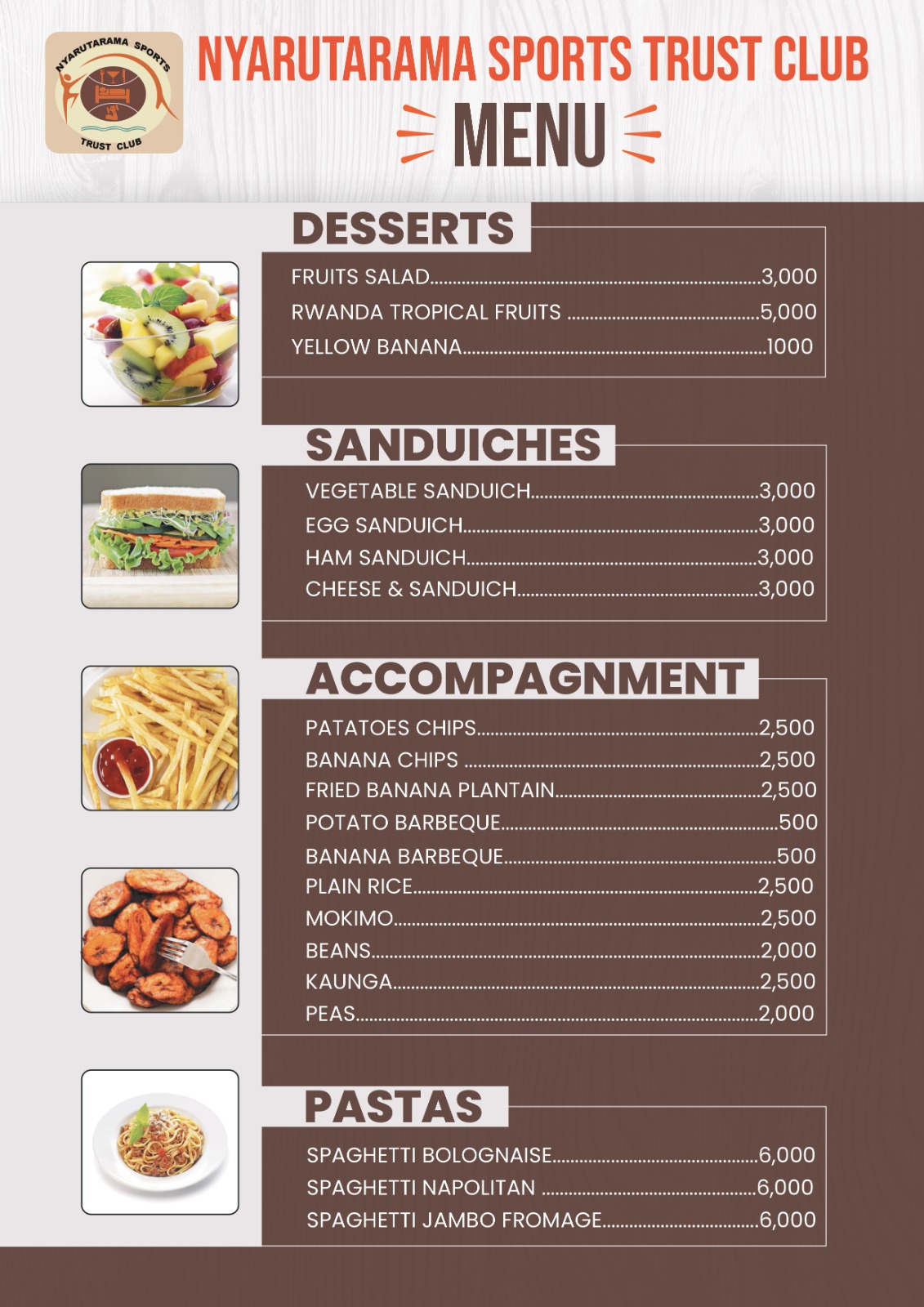 NYARUTARAMA SPORTS TRUST CLUB

NYARUTARAMA SPORTS TRUST CLUB

MENU

DESSERTS

FRUITS SALAD..........3,000
RWANDA TROPICAL FRUITS ..........5,000
YELLOW BANANA..........1000

SANDUICHES

VEGETABLE SANDUICH..........3,000
EGG SANDUICH..........3,000
HAM SANDUICH..........3,000
CHEESE & SANDUICH..........3,000

ACCOMPAGNMENT

PATATOES CHIPS..........2,500
BANANA CHIPS ..........2,500
FRIED BANANA PLANTAIN..........2,500
POTATO BARBEQUE..........500
BANANA BARBEQUE..........500
PLAIN RICE..........2,500
MOKIMO..........2,500
BEANS..........2,000
KAUNGA..........2,500
PEAS..........2,000

PASTAS

SPAGHETTI BOLOGNAISE..........6,000
SPAGHETTI NAPOLITAN ..........6,000
SPAGHETTI JAMBO FROMAGE..........6,000